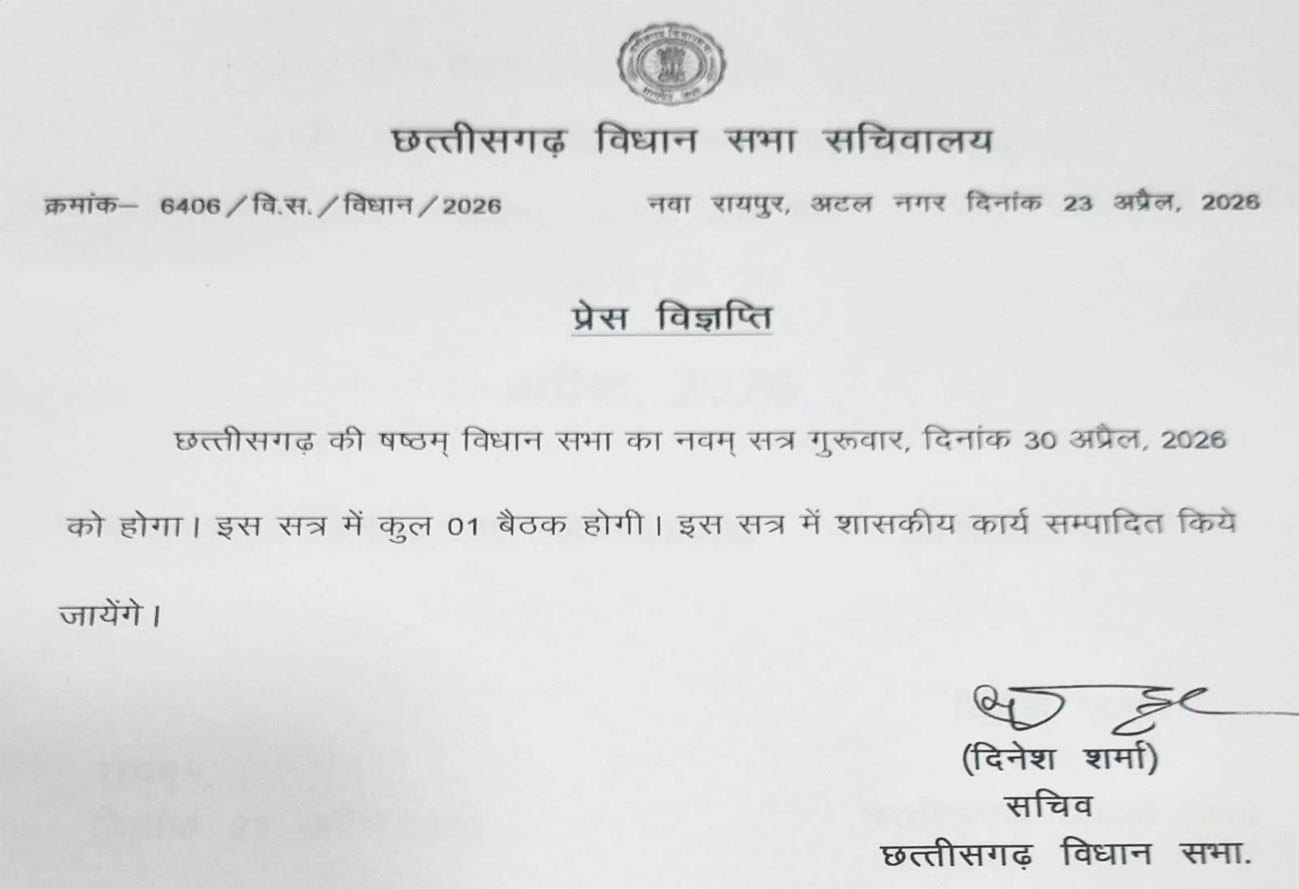 छत्तीसगढ़ विधान सभा सचिवालय

क्रमांक– 6406/वि.स./विधान/2026 नवा रायपुर, अटल नगर दिनांक 23 अप्रैल, 2026

प्रेस विज्ञप्ति

छत्तीसगढ़ की षष्ठम् विधान सभा का नवम् सत्र गुरूवार, दिनांक 30 अप्रैल, 2026 को होगा। इस सत्र में कुल 01 बैठक होगी। इस सत्र में शासकीय कार्य सम्पादित किये जायेंगे।

(दिनेश शर्मा)
सचिव
छत्तीसगढ़ विधान सभा.